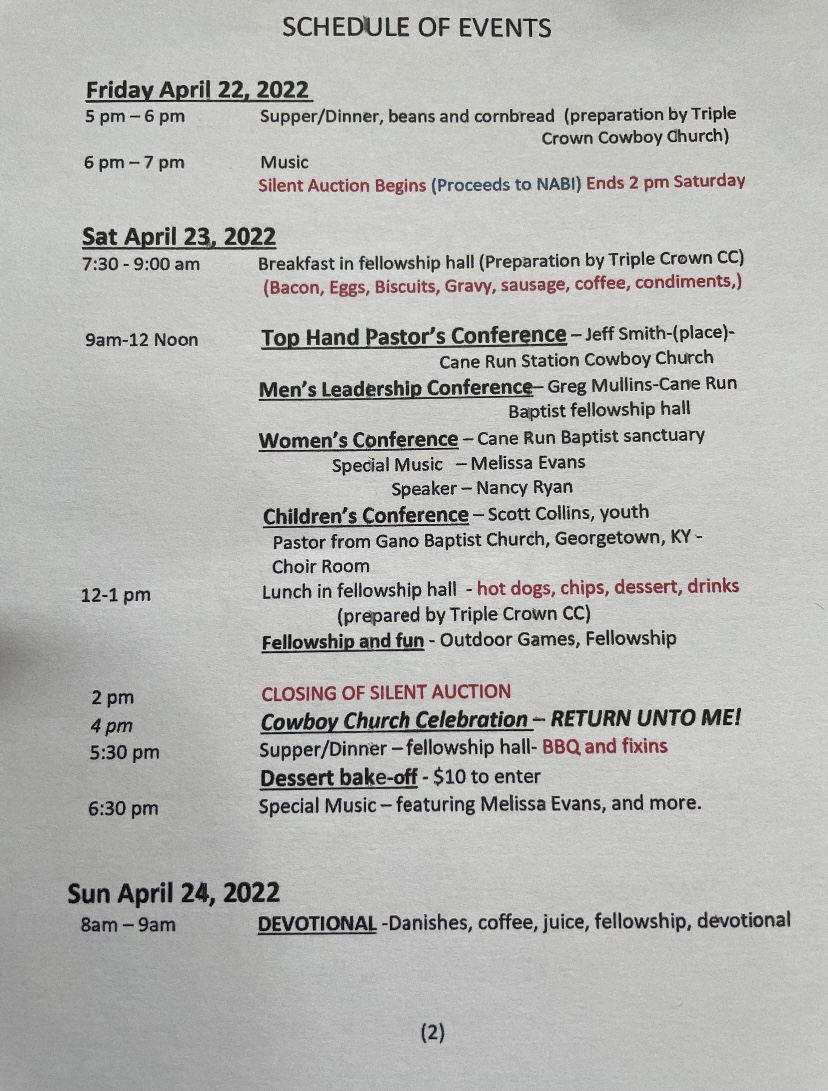 SCHEDULE OF EVENTS

Friday April 22, 2022
5 pm – 6 pm Supper/Dinner, beans and cornbread (preparation by Triple Crown Cowboy Church)
6 pm – 7 pm Music
Silent Auction Begins (Proceeds to NABI) Ends 2 pm Saturday

Sat April 23, 2022
7:30 - 9:00 am Breakfast in fellowship hall (Preparation by Triple Crown CC)
(Bacon, Eggs, Biscuits, Gravy, sausage, coffee, condiments,)

9am-12 Noon Top Hand Pastor's Conference – Jeff Smith-(place)- Cane Run Station Cowboy Church
Men's Leadership Conference– Greg Mullins-Cane Run Baptist fellowship hall
Women's Conference – Cane Run Baptist sanctuary
Special Music – Melissa Evans
Speaker – Nancy Ryan
Children's Conference – Scott Collins, youth Pastor from Gano Baptist Church, Georgetown, KY - Choir Room
12-1 pm Lunch in fellowship hall - hot dogs, chips, dessert, drinks
(prepared by Triple Crown CC)
Fellowship and fun - Outdoor Games, Fellowship

2 pm CLOSING OF SILENT AUCTION
4 pm Cowboy Church Celebration – RETURN UNTO ME!
5:30 pm Supper/Dinner – fellowship hall- BBQ and fixins
Dessert bake-off - $10 to enter
6:30 pm Special Music – featuring Melissa Evans, and more.

Sun April 24, 2022
8am – 9am DEVOTIONAL -Danishes, coffee, juice, fellowship, devotional

(2)